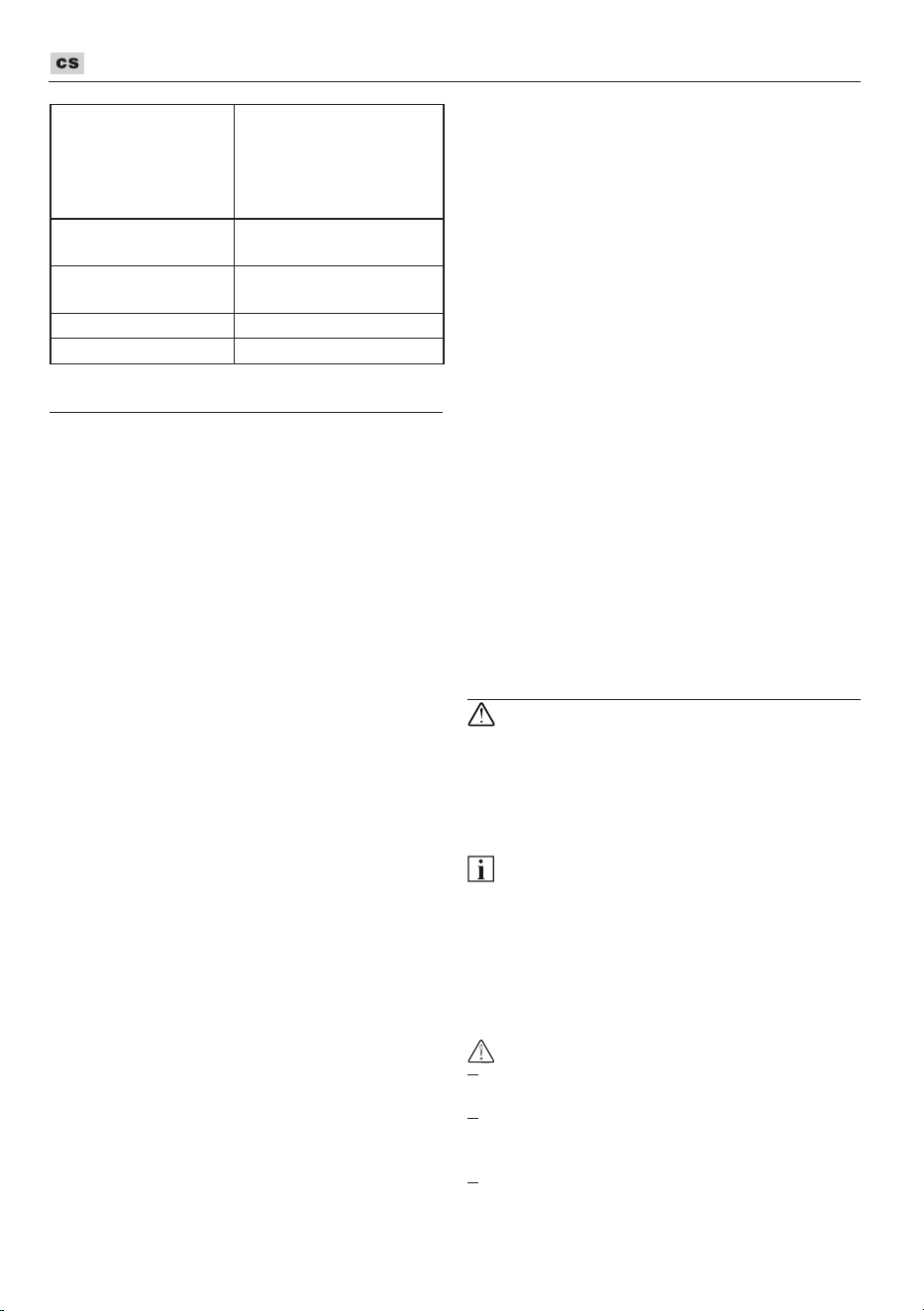 cs